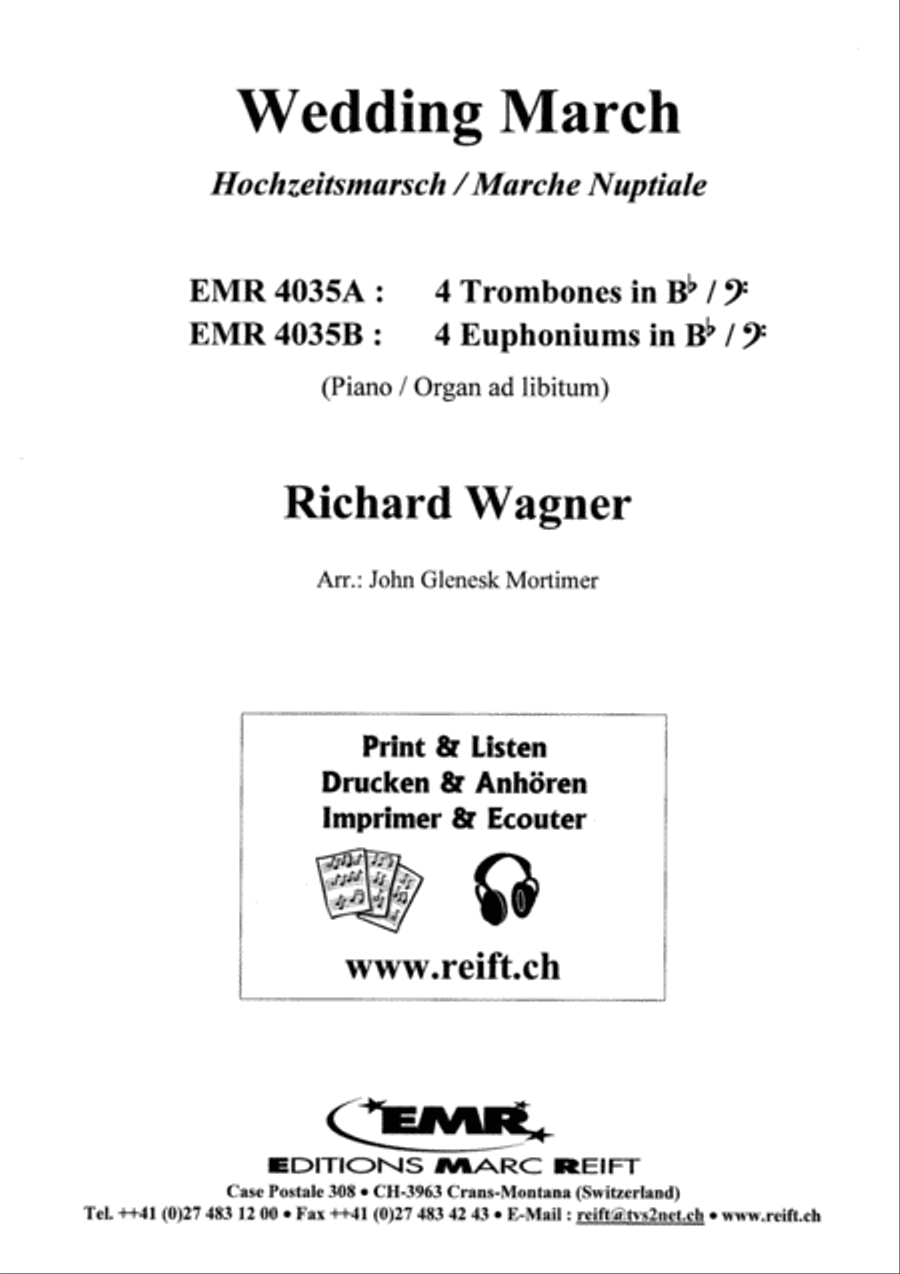 Wedding March

Hochzeitsmarsch / Marche Nuptiale

EMR 4035A : 4 Trombones in B♭ / 𝄢
EMR 4035B : 4 Euphoniums in B♭ / 𝄢

(Piano / Organ ad libitum)

Richard Wagner

Arr.: John Glenesk Mortimer

Print & Listen
Drucken & Anhören
Imprimer & Ecouter

www.reift.ch

EMR

EDITIONS MARC REIFT
Case Postale 308 • CH-3963 Crans-Montana (Switzerland)
Tel. ++41 (0)27 483 12 00 • Fax ++41 (0)27 483 42 43 • E-Mail : reift@tvs2net.ch • www.reift.ch